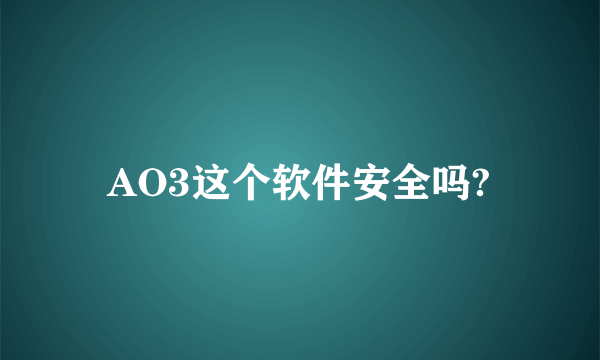 AO3这个软件安全吗?